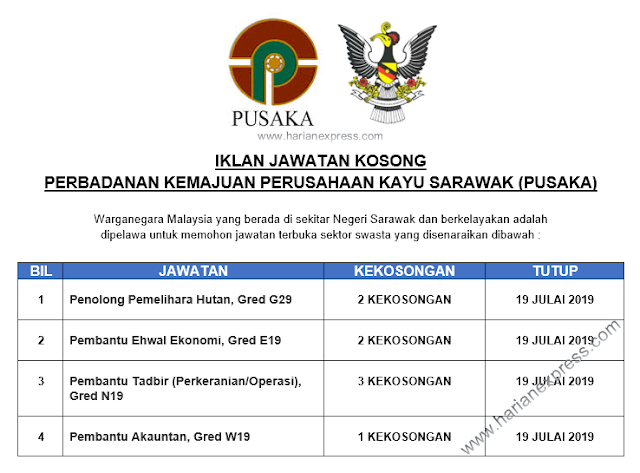 PUSAKA

www.harianexpress.com

IKLAN JAWATAN KOSONG
PERBADANAN KEMAJUAN PERUSAHAAN KAYU SARAWAK (PUSAKA)

Warganegara Malaysia yang berada di sekitar Negeri Sarawak dan berkelayakan adalah dipelawa untuk memohon jawatan terbuka sektor swasta yang disenaraikan dibawah :

| BIL | JAWATAN | KEKOSONGAN | TUTUP |
|---|---|---|---|
| 1 | Penolong Pemelihara Hutan, Gred G29 | 2 KEKOSONGAN | 19 JULAI 2019 |
| 2 | Pembantu Ehwal Ekonomi, Gred E19 | 2 KEKOSONGAN | 19 JULAI 2019 |
| 3 | Pembantu Tadbir (Perkeranian/Operasi), Gred N19 | 3 KEKOSONGAN | 19 JULAI 2019 |
| 4 | Pembantu Akauntan, Gred W19 | 1 KEKOSONGAN | 19 JULAI 2019 |

www.harianexpress.com